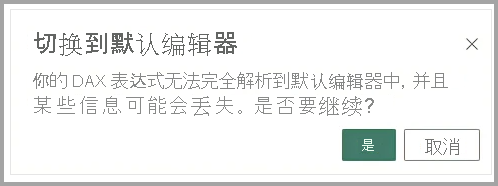 切换到默认编辑器

×

你的 DAX 表达式无法完全解析到默认编辑器中, 并且某些信息可能会丢失。是否要继续?

是

取消